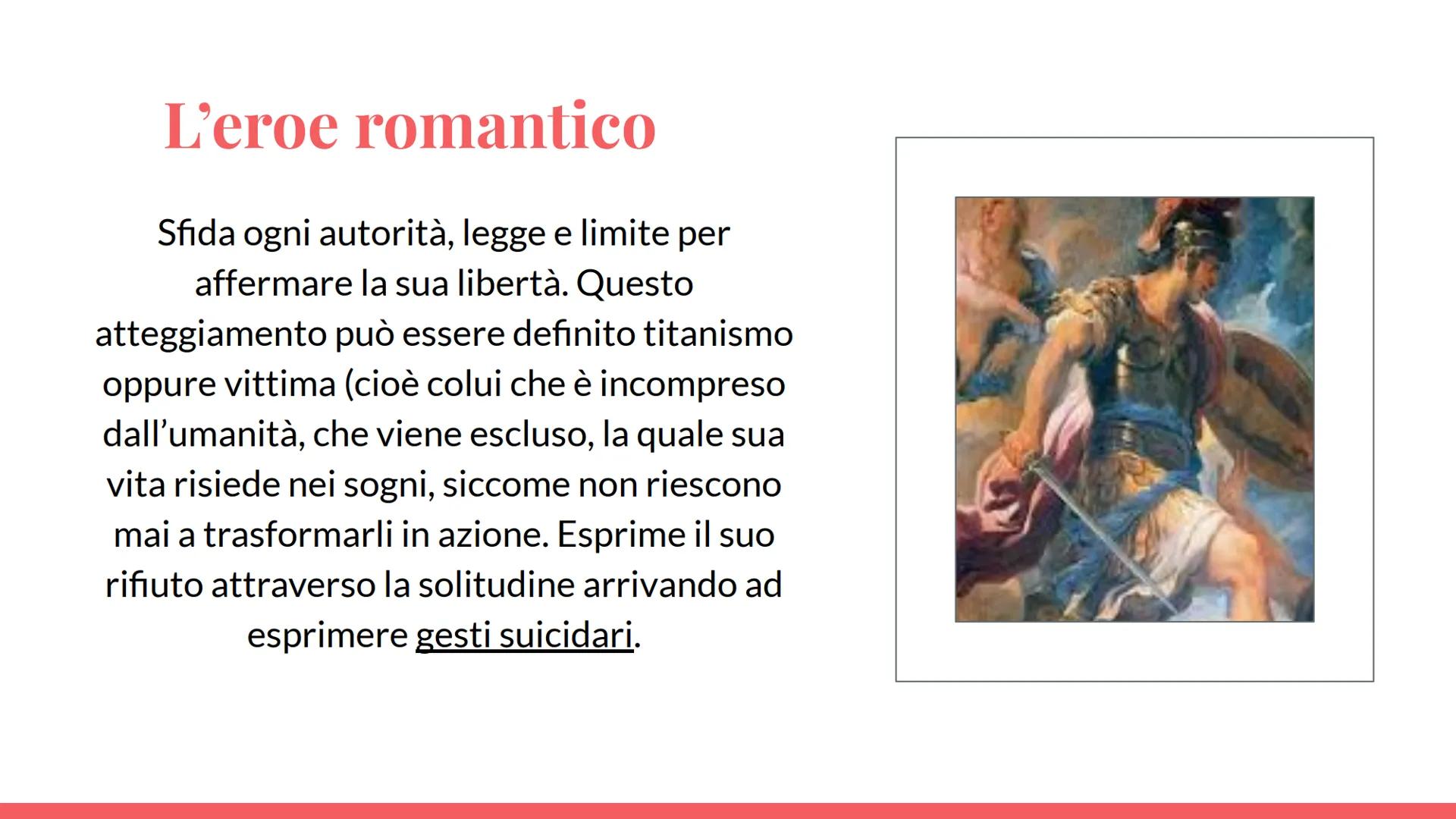 L’eroe romantico

Sfida ogni autorità, legge e limite per affermare la sua libertà. Questo atteggiamento può essere definito titanismo oppure vittima (cioè colui che è incompreso dall’umanità, che viene escluso, la quale sua vita risiede nei sogni, siccome non riescono mai a trasformarli in azione. Esprime il suo rifiuto attraverso la solitudine arrivando ad esprimere gesti suicidari.